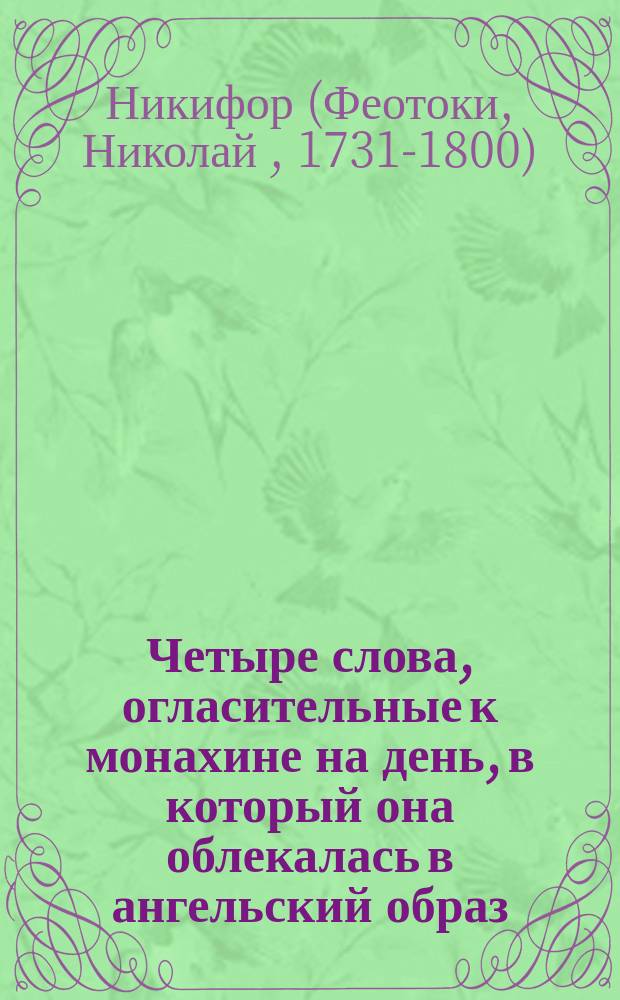 Никифор (Феотоки, Николай , 1731-1800)

Четыре слова, огласительные к монахине на день, в который она облекалась в ангельский образ